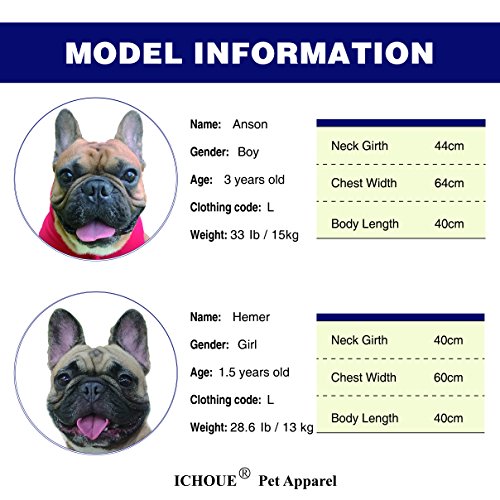 MODEL INFORMATION

Name: Anson
Gender: Boy
Age: 3 years old
Clothing code: L
Weight: 33 lb / 15kg

Neck Girth 44cm
Chest Width 64cm
Body Length 40cm

Name: Hemer
Gender: Girl
Age: 1.5 years old
Clothing code: L
Weight: 28.6 lb / 13 kg

Neck Girth 40cm
Chest Width 60cm
Body Length 40cm

ICHOUE® Pet Apparel